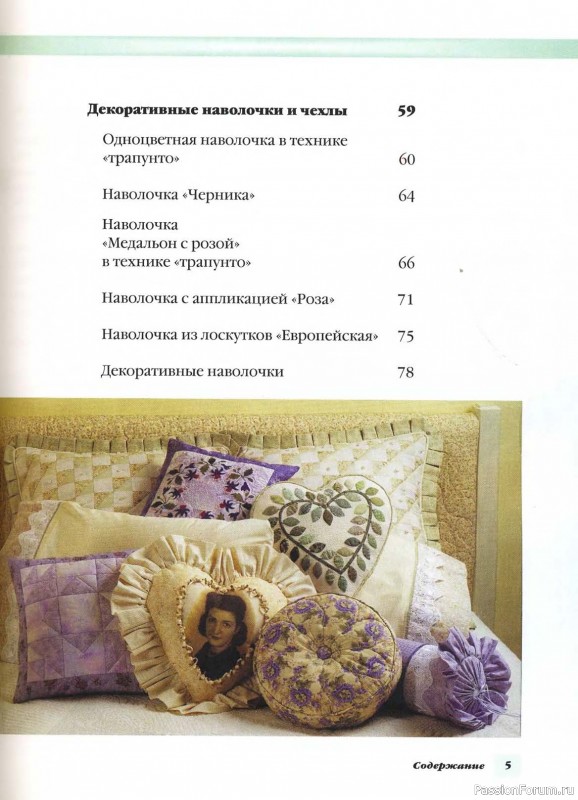 Декоративные наволочки и чехлы 59

Одноцветная наволочка в технике «трапунто» 60

Наволочка «Черника» 64

Наволочка «Медальон с розой» в технике «трапунто» 66

Наволочка с аппликацией «Роза» 71

Наволочка из лоскутков «Европейская» 75

Декоративные наволочки 78

Содержание 5

PassionForum.ru